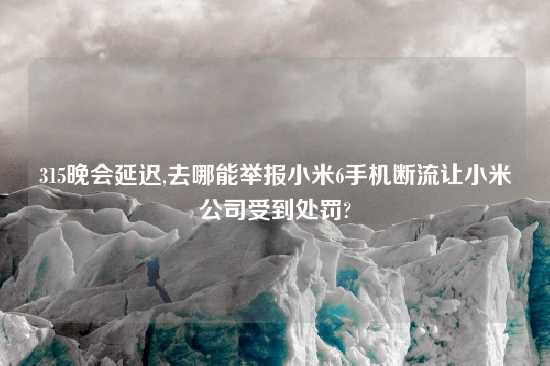 315晚会延迟,去哪能举报小米6手机断流让小米公司受到处罚?